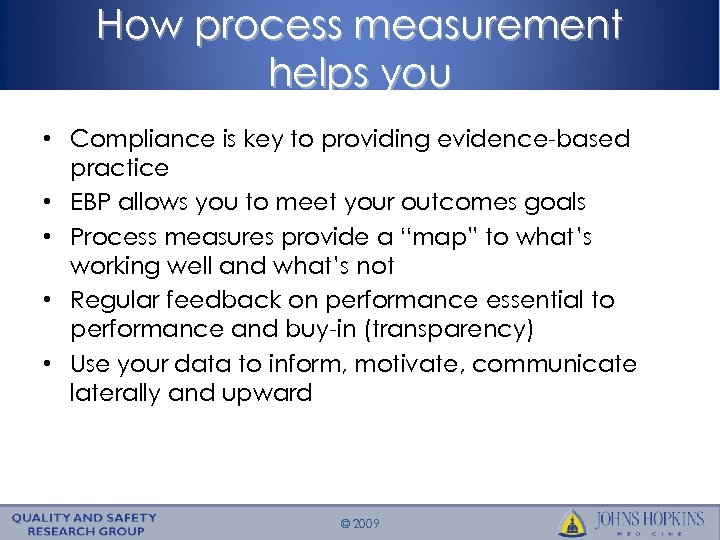 How process measurement helps you

• Compliance is key to providing evidence-based practice
• EBP allows you to meet your outcomes goals
• Process measures provide a "map" to what's working well and what's not
• Regular feedback on performance essential to performance and buy-in (transparency)
• Use your data to inform, motivate, communicate laterally and upward

QUALITY AND SAFETY RESEARCH GROUP

© 2009

JOHNS HOPKINS
MEDICINE